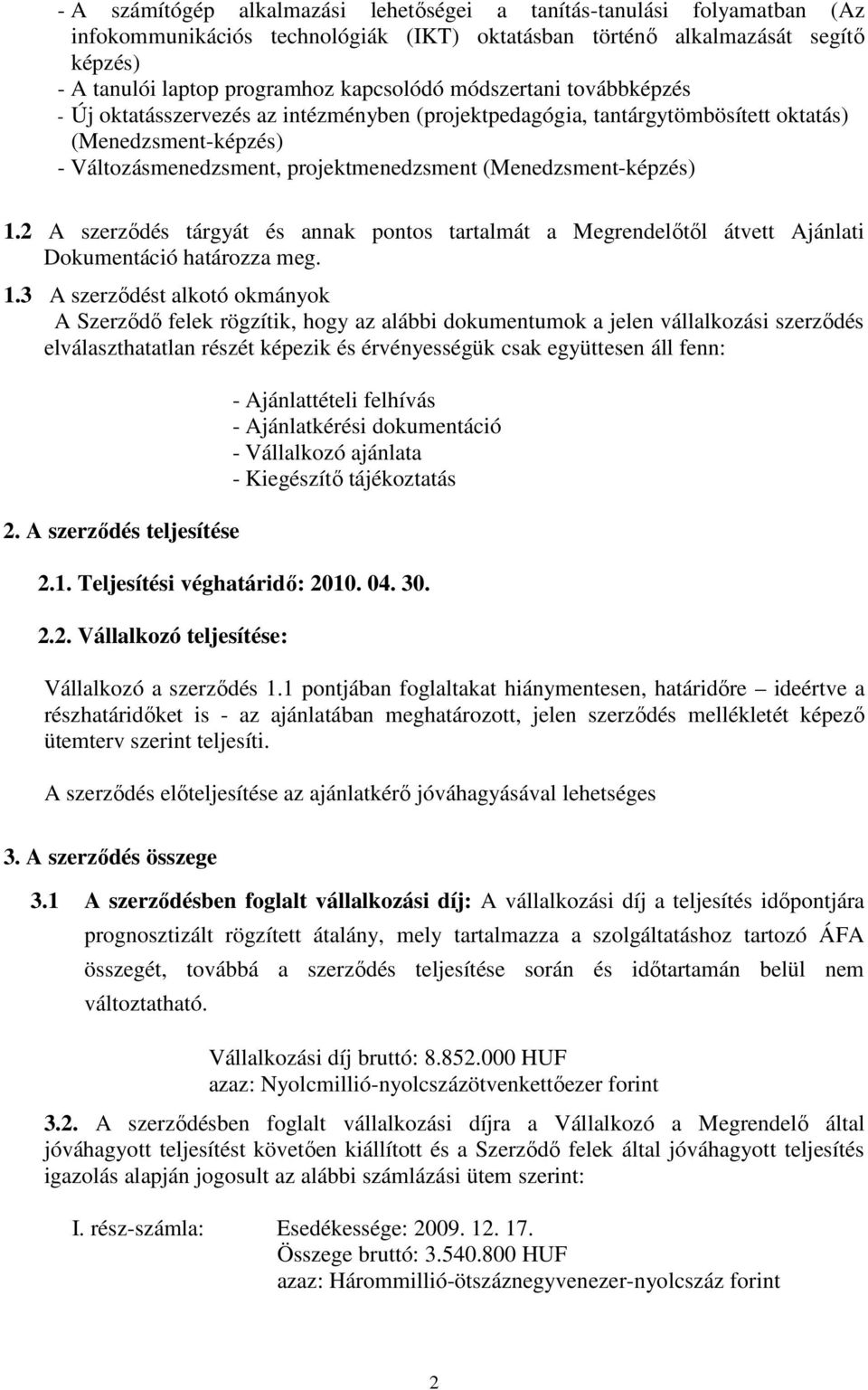 - A számítógép alkalmazási lehetőségei a tanítás-tanulási folyamatban (Az infokommunikációs technológiák (IKT) oktatásban történő alkalmazását segítő képzés)
- A tanulói laptop programhoz kapcsolódó módszertani továbbképzés
- Új oktatásszervezés az intézményben (projektpedagógia, tantárgytömbösített oktatás) (Menedzsment-képzés)
- Változásmenedzsment, projektmenedzsment (Menedzsment-képzés)

1.2 A szerződés tárgyát és annak pontos tartalmát a Megrendelőtől átvett Ajánlati Dokumentáció határozza meg.

1.3 A szerződést alkotó okmányok
A Szerződő felek rögzítik, hogy az alábbi dokumentumok a jelen vállalkozási szerződés elválaszthatatlan részét képezik és érvényességük csak együttesen áll fenn:

- Ajánlattételi felhívás
- Ajánlatkérési dokumentáció
- Vállalkozó ajánlata
- Kiegészítő tájékoztatás

2. A szerződés teljesítése

2.1. Teljesítési véghatáridő: 2010. 04. 30.

2.2. Vállalkozó teljesítése:

Vállalkozó a szerződés 1.1 pontjában foglaltakat hiánymentesen, határidőre – ideértve a részhatáridőket is - az ajánlatában meghatározott, jelen szerződés mellékletét képező ütemterv szerint teljesíti.

A szerződés előteljesítése az ajánlatkérő jóváhagyásával lehetséges

3. A szerződés összege

3.1 A szerződésben foglalt vállalkozási díj: A vállalkozási díj a teljesítés időpontjára prognosztizált rögzített átalány, mely tartalmazza a szolgáltatáshoz tartozó ÁFA összegét, továbbá a szerződés teljesítése során és időtartamán belül nem változtatható.

Vállalkozási díj bruttó: 8.852.000 HUF
azaz: Nyolcmillió-nyolcszázötvenkettőezer forint

3.2. A szerződésben foglalt vállalkozási díjra a Vállalkozó a Megrendelő által jóváhagyott teljesítést követően kiállított és a Szerződő felek által jóváhagyott teljesítés igazolás alapján jogosult az alábbi számlázási ütem szerint:

I. rész-számla: Esedékessége: 2009. 12. 17.
Összege bruttó: 3.540.800 HUF
azaz: Hárommillió-ötszáznegyvenezer-nyolcszáz forint

2